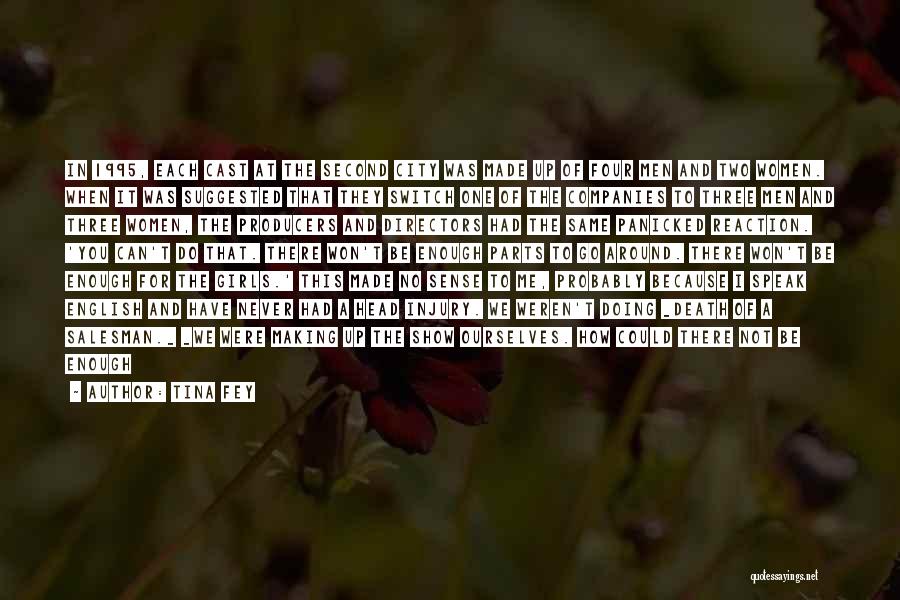 IN 1995, EACH CAST AT THE SECOND CITY WAS MADE UP OF FOUR MEN AND TWO WOMEN. WHEN IT WAS SUGGESTED THAT THEY SWITCH ONE OF THE COMPANIES TO THREE MEN AND THREE WOMEN, THE PRODUCERS AND DIRECTORS HAD THE SAME PANICKED REACTION. 'YOU CAN'T DO THAT. THERE WON'T BE ENOUGH PARTS TO GO AROUND. THERE WON'T BE ENOUGH FOR THE GIRLS.' THIS MADE NO SENSE TO ME, PROBABLY BECAUSE I SPEAK ENGLISH AND HAVE NEVER HAD A HEAD INJURY. WE WEREN'T DOING _DEATH OF A SALESMAN._ _WE WERE MAKING UP THE SHOW OURSELVES. HOW COULD THERE NOT BE ENOUGH

- AUTHOR: TINA FEY

quotessayings.net